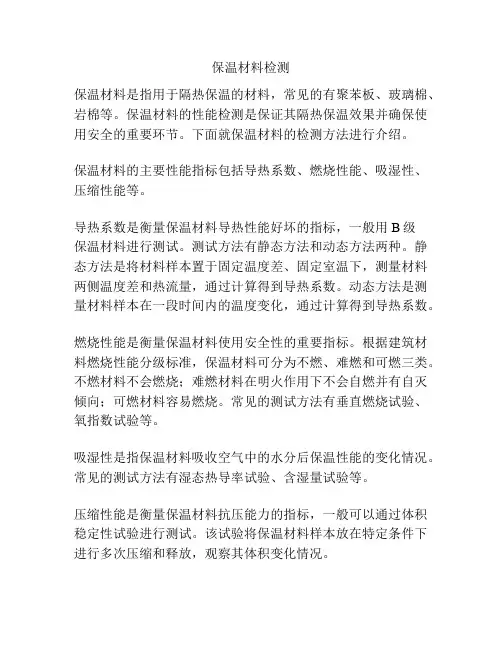 保温材料检测

保温材料是指用于隔热保温的材料，常见的有聚苯板、玻璃棉、岩棉等。保温材料的性能检测是保证其隔热保温效果并确保使用安全的重要环节。下面就保温材料的检测方法进行介绍。

保温材料的主要性能指标包括导热系数、燃烧性能、吸湿性、压缩性能等。

导热系数是衡量保温材料导热性能好坏的指标，一般用 B 级保温材料进行测试。测试方法有静态方法和动态方法两种。静态方法是将材料样本置于固定温度差、固定室温下，测量材料两侧温度差和热流量，通过计算得到导热系数。动态方法是测量材料样本在一段时间内的温度变化，通过计算得到导热系数。

燃烧性能是衡量保温材料使用安全性的重要指标。根据建筑材料燃烧性能分级标准，保温材料可分为不燃、难燃和可燃三类。不燃材料不会燃烧；难燃材料在明火作用下不会自燃并有自灭倾向；可燃材料容易燃烧。常见的测试方法有垂直燃烧试验、氧指数试验等。

吸湿性是指保温材料吸收空气中的水分后保温性能的变化情况。常见的测试方法有湿态热导率试验、含湿量试验等。

压缩性能是衡量保温材料抗压能力的指标，一般可以通过体积稳定性试验进行测试。该试验将保温材料样本放在特定条件下进行多次压缩和释放，观察其体积变化情况。